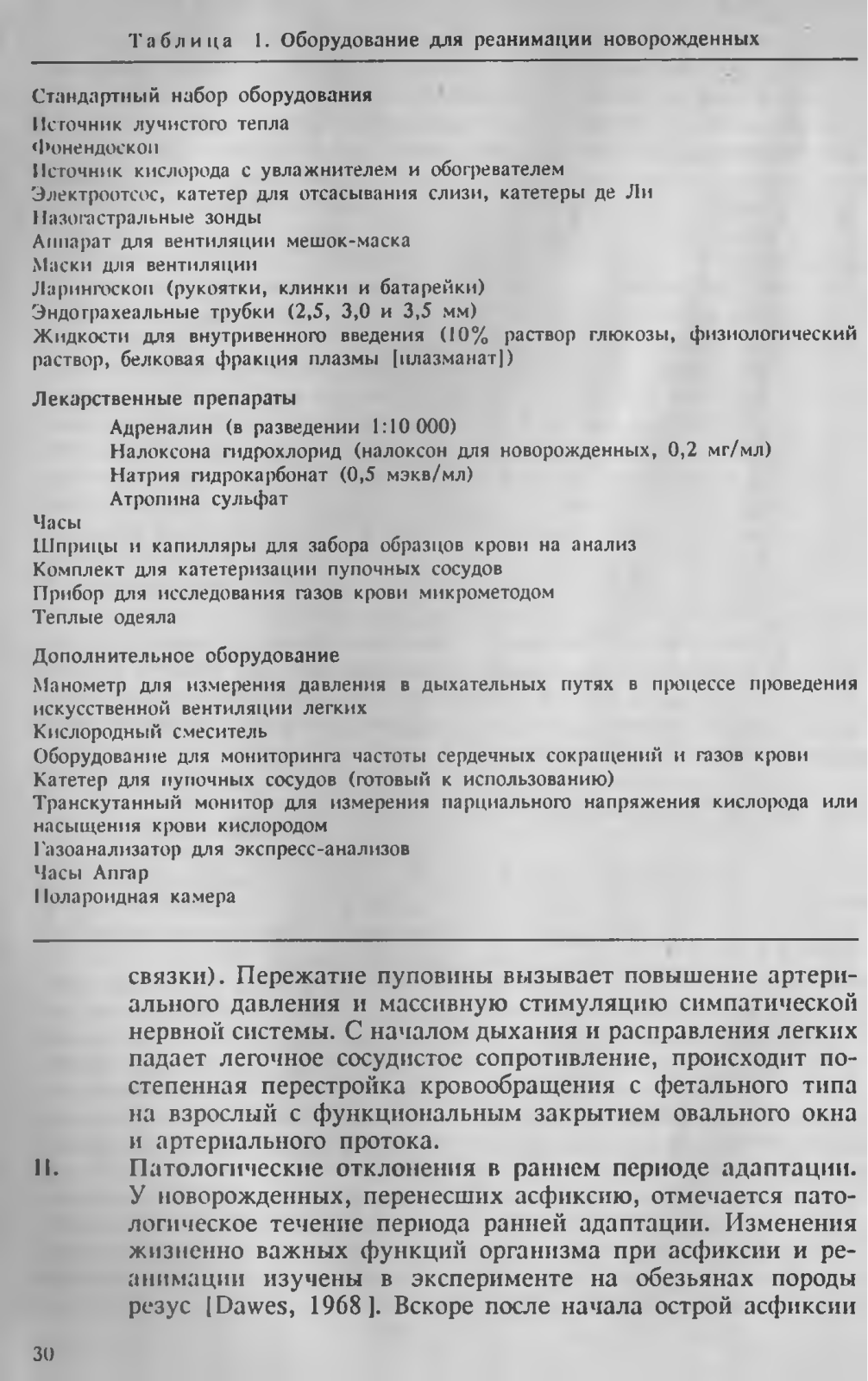 Таблица 1. Оборудование для реанимации новорожденных

Стандартный набор оборудования
Источник лучистого тепла
Фонендоскоп
Источник кислорода с увлажнителем и обогревателем
Электроотсос, катетер для отсасывания слизи, катетеры де Ли
Назогастральные зонды
Аппарат для вентиляции мешок-маска
Маски для вентиляции
Ларингоскоп (рукоятки, клинки и батарейки)
Эндотрахеальные трубки (2,5, 3,0 и 3,5 мм)
Жидкости для внутривенного введения (10% раствор глюкозы, физиологический раствор, белковая фракция плазмы [плазманат])

Лекарственные препараты
Адреналин (в разведении 1:10 000)
Налоксона гидрохлорид (налоксон для новорожденных, 0,2 мг/мл)
Натрия гидрокарбонат (0,5 мэкв/мл)
Атропина сульфат
Часы
Шприцы и капилляры для забора образцов крови на анализ
Комплект для катетеризации пупочных сосудов
Прибор для исследования газов крови микрометодом
Теплые одеяла

Дополнительное оборудование
Манометр для измерения давления в дыхательных путях в процессе проведения искусственной вентиляции легких
Кислородный смеситель
Оборудование для мониторинга частоты сердечных сокращений и газов крови
Катетер для пупочных сосудов (готовый к использованию)
Транскутанный монитор для измерения парциального напряжения кислорода или насыщения крови кислородом
Газоанализатор для экспресс-анализов
Часы Апгар
Полароидная камера

связки). Пережатие пуповины вызывает повышение артериального давления и массивную стимуляцию симпатической нервной системы. С началом дыхания и расправления легких падает легочное сосудистое сопротивление, происходит постепенная перестройка кровообращения с фетального типа на взрослый с функциональным закрытием овального окна и артериального протока.

II. Патологические отклонения в раннем периоде адаптации. У новорожденных, перенесших асфиксию, отмечается патологическое течение периода ранней адаптации. Изменения жизненно важных функций организма при асфиксии и реанимации изучены в эксперименте на обезьянах породы резус [Dawes, 1968]. Вскоре после начала острой асфиксии

30